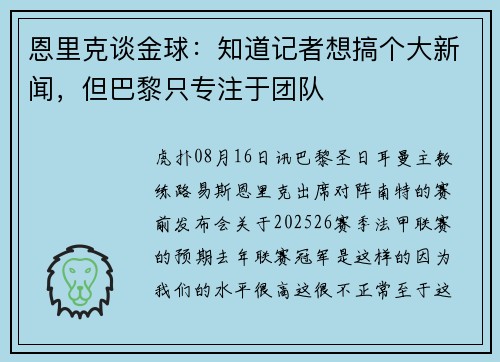 恩里克谈金球：知道记者想搞个大新闻，但巴黎只专注于团队

虎扑08月16日讯巴黎圣日耳曼主教练路易斯恩里克出席对阵南特的赛前发布会关于202526赛季法甲联赛的预期去年联赛冠军是这样的因为我们的水平很高这很不正常至于这